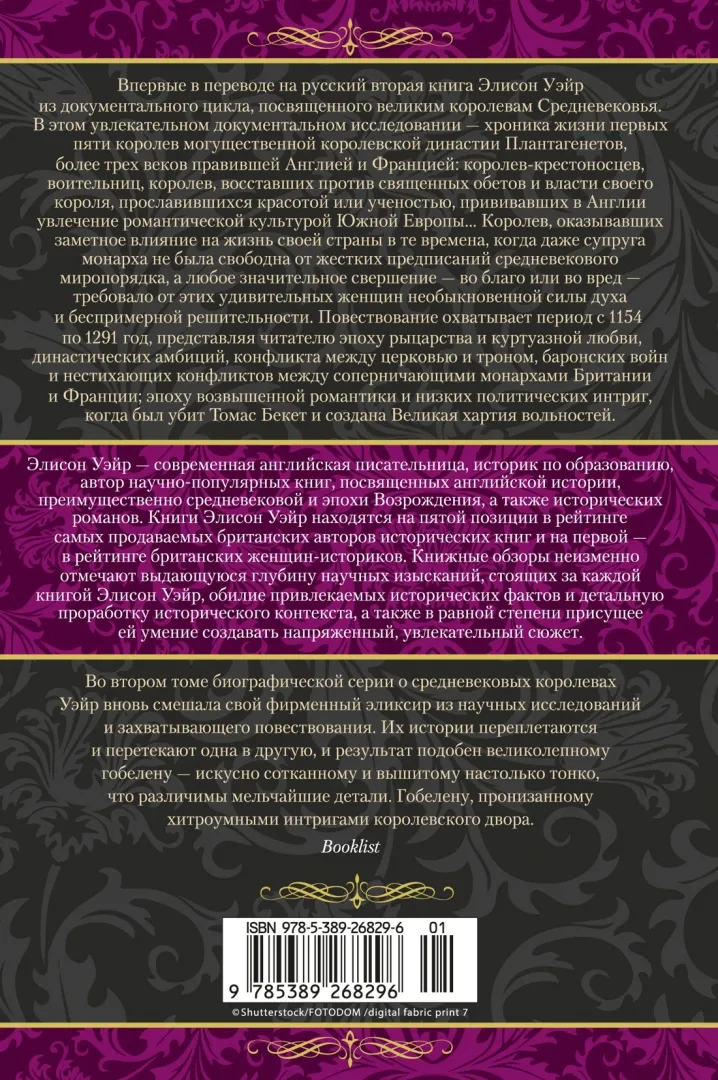 Впервые в переводе на русский вторая книга Элисон Уэйр из документального цикла, посвященного великим королевам Средневековья. В этом увлекательном документальном исследовании — хроника жизни первых пяти королев могущественной королевской династии Плантагенетов, более трех веков правившей Англией и Францией: королев-крестоносцев, воительниц, королев, восставших против священных обетов и власти своего короля, прославившихся красотой или ученостью, прививавших в Англии увлечение романтической культурой Южной Европы... Королев, оказывавших заметное влияние на жизнь своей страны в те времена, когда даже супруга монарха не была свободна от жестких предписаний средневекового миропорядка, а любое значительное свершение — во благо или во вред — требовало от этих удивительных женщин необыкновенной силы духа и беспримерной решительности. Повествование охватывает период с 1154 по 1291 год, представляя читателю эпоху рыцарства и куртуазной любви, династических амбиций, конфликта между церковью и троном, баронских войн и нестихающих конфликтов между соперничающими монархами Британии и Франции; эпоху возвышенной романтики и низких политических интриг, когда был убит Томас Бекет и создана Великая хартия вольностей.

Элисон Уэйр — современная английская писательница, историк по образованию, автор научно-популярных книг, посвященных английской истории, преимущественно средневековой и эпохи Возрождения, а также исторических романов. Книги Элисон Уэйр находятся на пятой позиции в рейтинге самых продаваемых британских авторов исторических книг и на первой — в рейтинге британских женщин-историков. Книжные обзоры неизменно отмечают выдающуюся глубину научных изысканий, стоящих за каждой книгой Элисон Уэйр, обилие привлекаемых исторических фактов и детальную проработку исторического контекста, а также в равной степени присущее ей умение создавать напряженный, увлекательный сюжет.

Во втором томе биографической серии о средневековых королевах Уэйр вновь смешала свой фирменный эликсир из научных исследований и захватывающего повествования. Их истории переплетаются и перетекают одна в другую, и результат подобен великолепному гобелену — искусно сотканному и вышитому настолько тонко, что различимы мельчайшие детали. Гобелену, пронизанному хитроумными интригами королевского двора.

Booklist

ISBN 978-5-389-26829-6 01

9 785389 268296

©Shutterstock/FOTODOM /digital fabric print 7